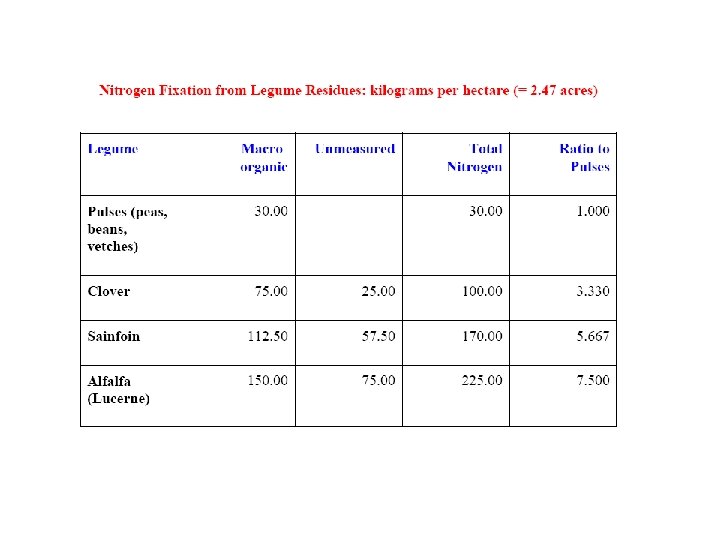 Nitrogen Fixation from Legume Residues: kilograms per hectare (= 2.47 acres)

| Legume | Macro organic | Unmeasured | Total Nitrogen | Ratio to Pulses |
|---|---|---|---|---|
| Pulses (peas, beans, vetches) | 30.00 | | 30.00 | 1.000 |
| Clover | 75.00 | 25.00 | 100.00 | 3.330 |
| Sainfoin | 112.50 | 57.50 | 170.00 | 5.667 |
| Alfalfa (Lucerne) | 150.00 | 75.00 | 225.00 | 7.500 |